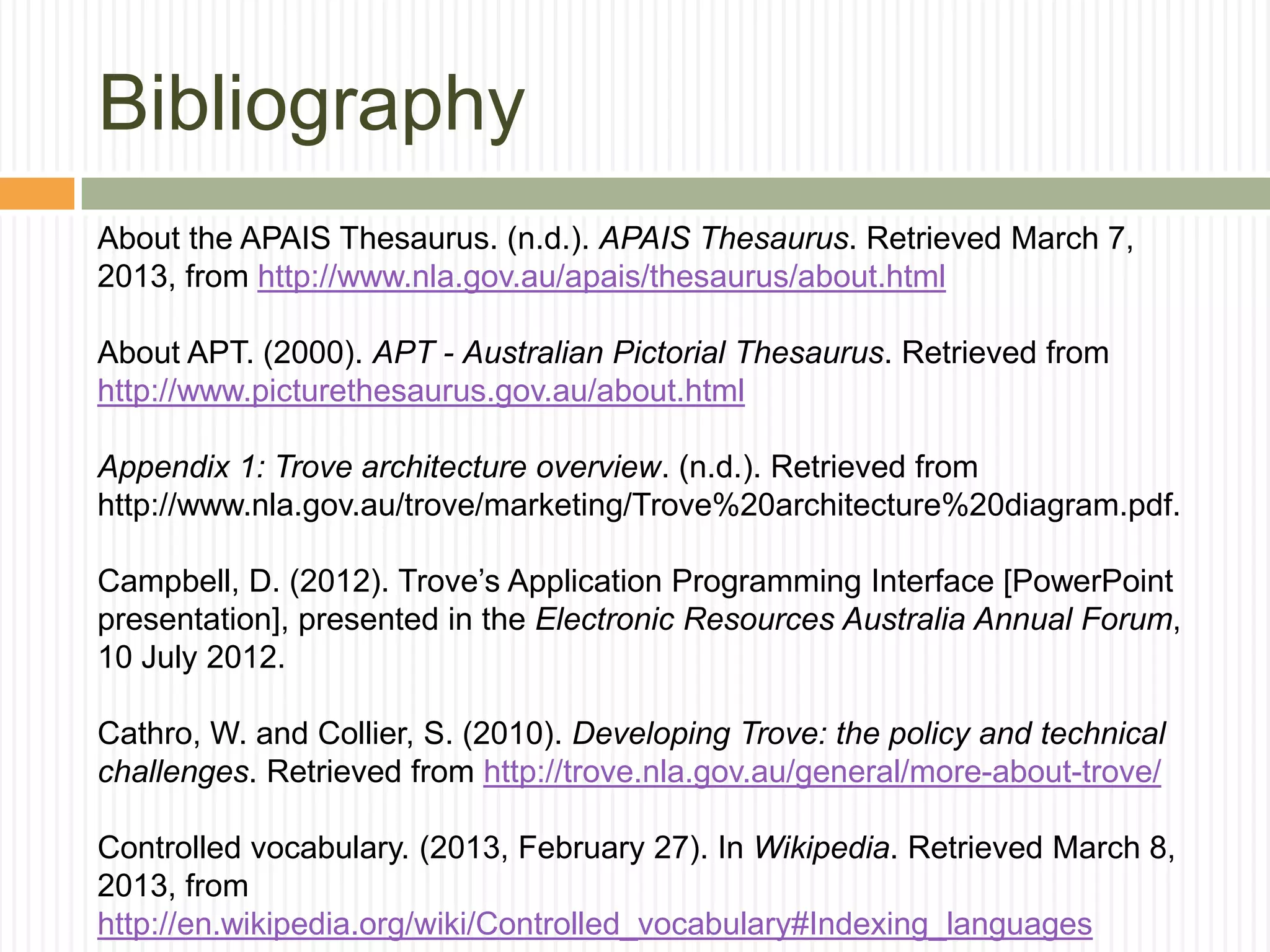 Bibliography

About the APAIS Thesaurus. (n.d.). APAIS Thesaurus. Retrieved March 7, 2013, from http://www.nla.gov.au/apais/thesaurus/about.html

About APT. (2000). APT - Australian Pictorial Thesaurus. Retrieved from http://www.picturethesaurus.gov.au/about.html

Appendix 1: Trove architecture overview. (n.d.). Retrieved from http://www.nla.gov.au/trove/marketing/Trove%20architecture%20diagram.pdf.

Campbell, D. (2012). Trove's Application Programming Interface [PowerPoint presentation], presented in the Electronic Resources Australia Annual Forum, 10 July 2012.

Cathro, W. and Collier, S. (2010). Developing Trove: the policy and technical challenges. Retrieved from http://trove.nla.gov.au/general/more-about-trove/

Controlled vocabulary. (2013, February 27). In Wikipedia. Retrieved March 8, 2013, from http://en.wikipedia.org/wiki/Controlled_vocabulary#Indexing_languages